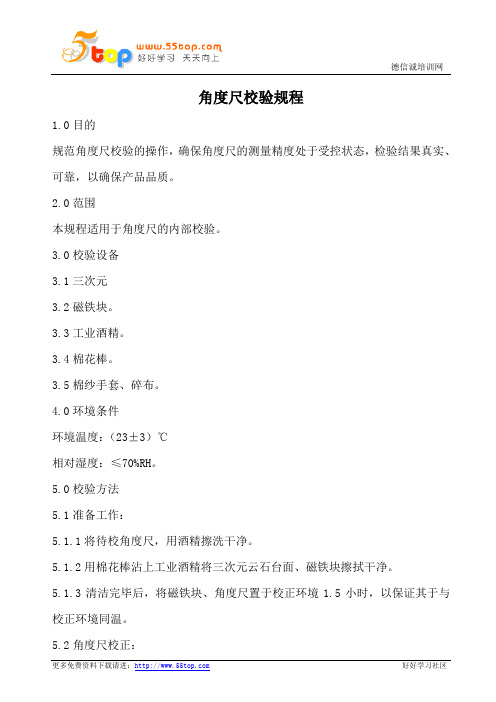 5top www.55top.com 好好学习 天天向上

德信诚培训网

角度尺校验规程

1.0 目的

规范角度尺校验的操作，确保角度尺的测量精度处于受控状态，检验结果真实、可靠，以确保产品品质。

2.0 范围

本规程适用于角度尺的内部校验。

3.0 校验设备

3.1 三次元

3.2 磁铁块。

3.3 工业酒精。

3.4 棉花棒。

3.5 棉纱手套、碎布。

4.0 环境条件

环境温度：（23±3）℃

相对湿度：≤70%RH。

5.0 校验方法

5.1 准备工作：

5.1.1 将待校角度尺，用酒精擦洗干净。

5.1.2 用棉花棒沾上工业酒精将三次元云石台面、磁铁块擦拭干净。

5.1.3 清洁完毕后，将磁铁块、角度尺置于校正环境 1.5 小时，以保证其于与校正环境同温。

5.2 角度尺校正：

更多免费资料下载请进：http://www.55top.com

好好学习社区